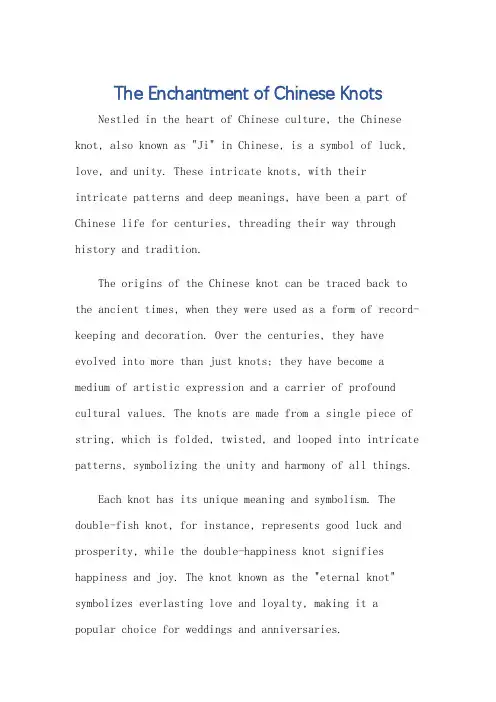 The Enchantment of Chinese Knots

Nestled in the heart of Chinese culture, the Chinese knot, also known as "Ji" in Chinese, is a symbol of luck, love, and unity. These intricate knots, with their intricate patterns and deep meanings, have been a part of Chinese life for centuries, threading their way through history and tradition.

The origins of the Chinese knot can be traced back to the ancient times, when they were used as a form of record-keeping and decoration. Over the centuries, they have evolved into more than just knots; they have become a medium of artistic expression and a carrier of profound cultural values. The knots are made from a single piece of string, which is folded, twisted, and looped into intricate patterns, symbolizing the unity and harmony of all things.

Each knot has its unique meaning and symbolism. The double-fish knot, for instance, represents good luck and prosperity, while the double-happiness knot signifies happiness and joy. The knot known as the "eternal knot" symbolizes everlasting love and loyalty, making it a popular choice for weddings and anniversaries.